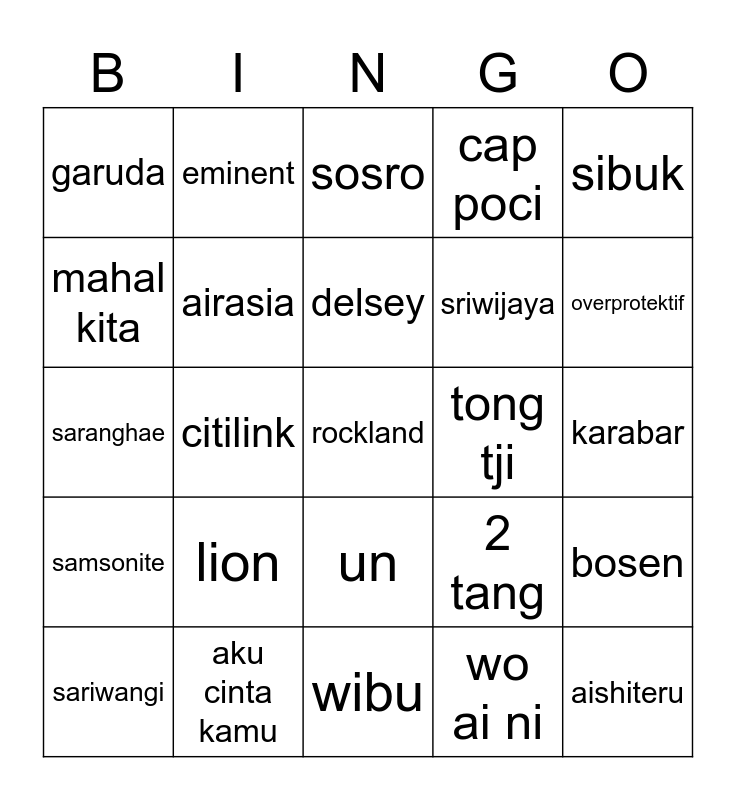 | B | I | N | G | O |
|---|---|---|---|---|
| garuda | eminent | sosro | cap poci | sibuk |
| mahal kita | airasia | delsey | sriwijaya | overprotektif |
| saranghae | citilink | rockland | tong tji | karabar |
| samsonite | lion | un | 2 tang | bosen |
| sariwangi | aku cinta kamu | wibu | wo ai ni | aishiteru |